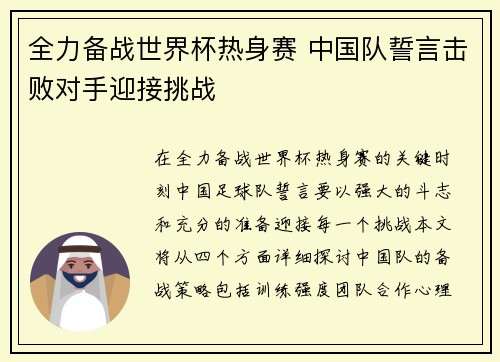 全力备战世界杯热身赛 中国队誓言击败对手迎接挑战

在全力备战世界杯热身赛的关键时刻中国足球队誓言要以强大的斗志和充分的准备迎接每一个挑战本文将从四个方面详细探讨中国队的备战策略包括训练强度团队合作心理